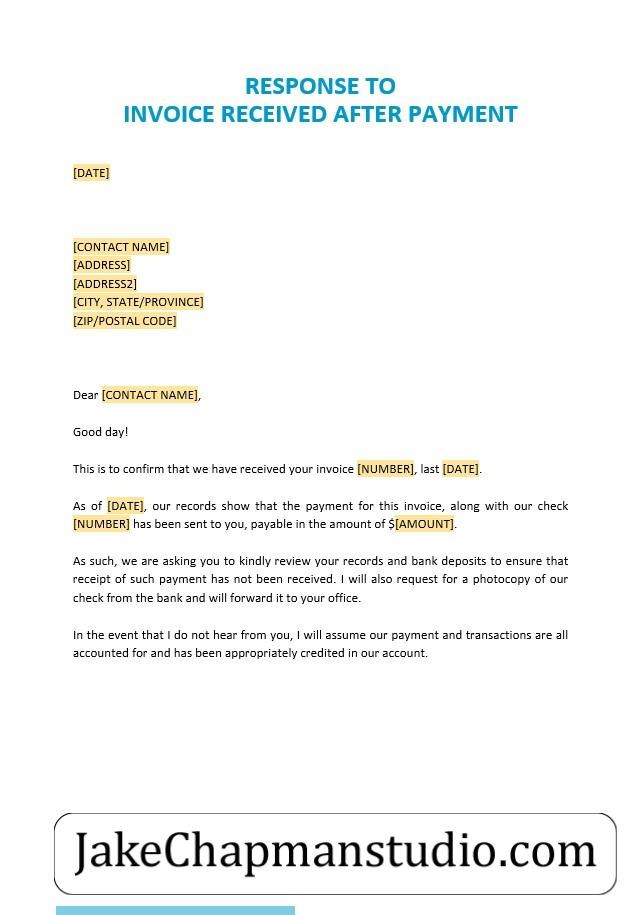 RESPONSE TO
INVOICE RECEIVED AFTER PAYMENT

[DATE]

[CONTACT NAME]
[ADDRESS]
[ADDRESS2]
[CITY, STATE/PROVINCE]
[ZIP/POSTAL CODE]

Dear [CONTACT NAME],

Good day!

This is to confirm that we have received your invoice [NUMBER], last [DATE].

As of [DATE], our records show that the payment for this invoice, along with our check [NUMBER] has been sent to you, payable in the amount of $[AMOUNT].

As such, we are asking you to kindly review your records and bank deposits to ensure that receipt of such payment has not been received. I will also request for a photocopy of our check from the bank and will forward it to your office.

In the event that I do not hear from you, I will assume our payment and transactions are all accounted for and has been appropriately credited in our account.

JakeChapmanstudio.com